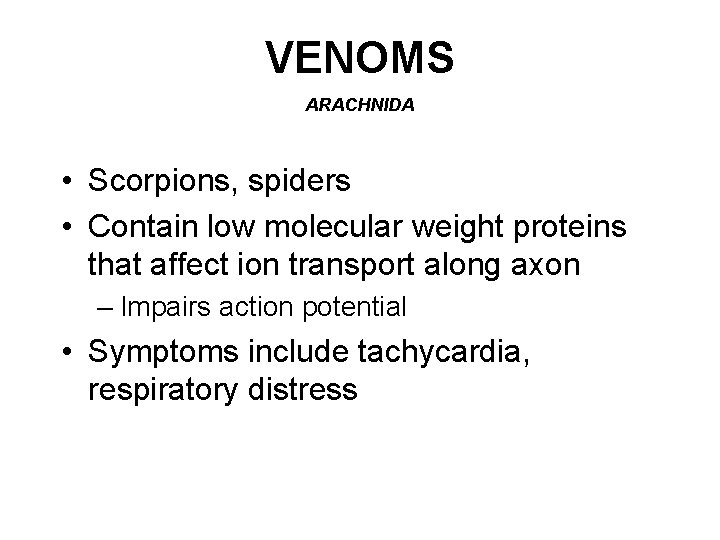 VENOMS

ARACHNIDA

• Scorpions, spiders
• Contain low molecular weight proteins that affect ion transport along axon
  – Impairs action potential
• Symptoms include tachycardia, respiratory distress